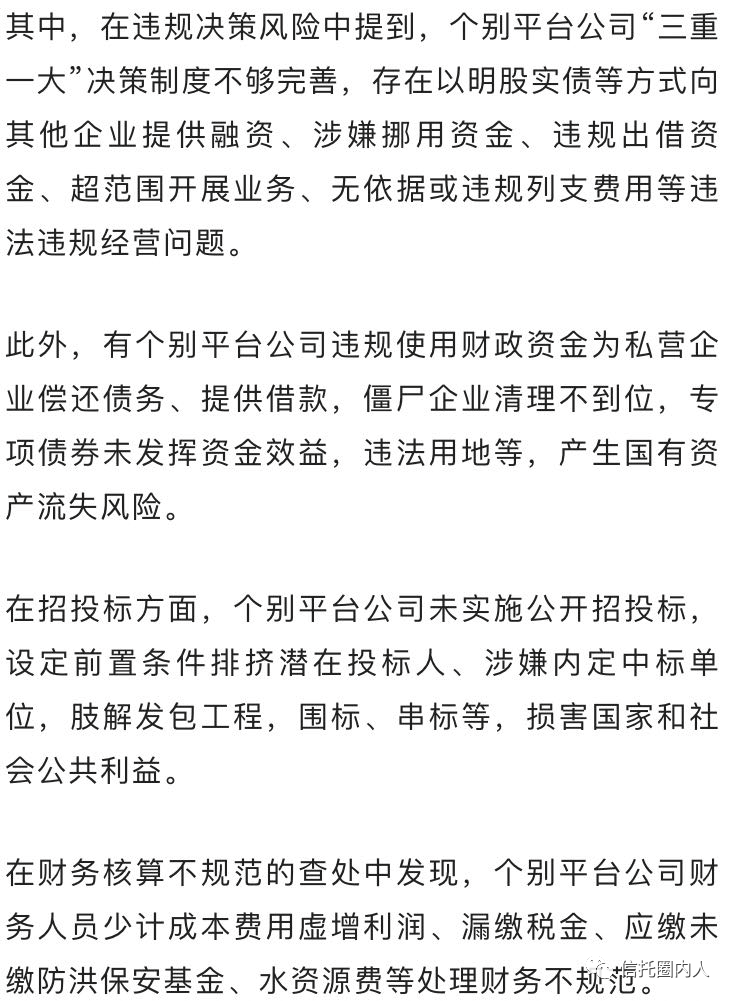 其中，在违规决策风险中提到，个别平台公司“三重一大”决策制度不够完善，存在以明股实债等方式向其他企业提供融资、涉嫌挪用资金、违规出借资金、超范围开展业务、无依据或违规列支费用等违法违规经营问题。

此外，有个别平台公司违规使用财政资金为私营企业偿还债务、提供借款，僵尸企业清理不到位，专项债券未发挥资金效益，违法用地等，产生国有资产流失风险。

在招投标方面，个别平台公司未实施公开招投标，设定前置条件排挤潜在投标人、涉嫌内定中标单位，肢解发包工程，围标、串标等，损害国家和社会公共利益。

在财务核算不规范的查处中发现，个别平台公司财务人员少计成本费用虚增利润、漏缴税金、应缴未缴防洪保安基金、水资源费等处理财务不规范。

信托圈内人